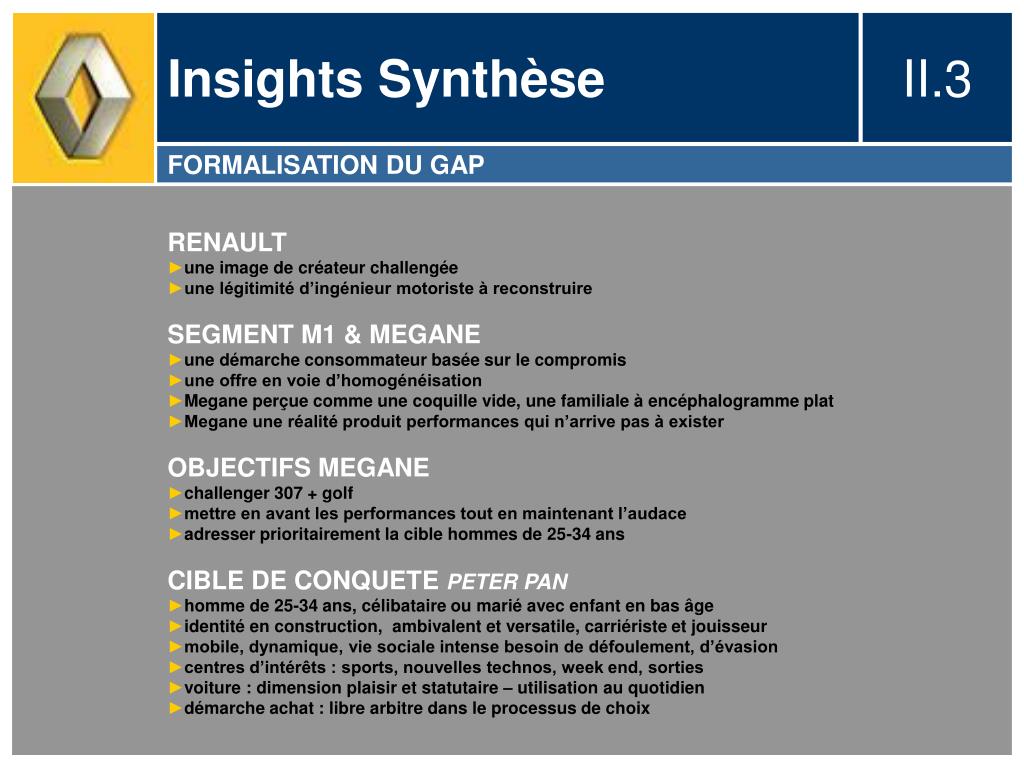 Insights Synthèse

II.3

FORMALISATION DU GAP

RENAULT
►une image de créateur challengée
►une légitimité d'ingénieur motoriste à reconstruire

SEGMENT M1 & MEGANE
►une démarche consommateur basée sur le compromis
►une offre en voie d'homogénéisation
►Megane perçue comme une coquille vide, une familiale à encéphalogramme plat
►Megane une réalité produit performances qui n'arrive pas à exister

OBJECTIFS MEGANE
►challenger 307 + golf
►mettre en avant les performances tout en maintenant l'audace
►adresser prioritairement la cible hommes de 25-34 ans

CIBLE DE CONQUETE PETER PAN
►homme de 25-34 ans, célibataire ou marié avec enfant en bas âge
►identité en construction, ambivalent et versatile, carriériste et jouisseur
►mobile, dynamique, vie sociale intense besoin de défoulement, d'évasion
►centres d'intérêts : sports, nouvelles technos, week end, sorties
►voiture : dimension plaisir et statutaire – utilisation au quotidien
►démarche achat : libre arbitre dans le processus de choix